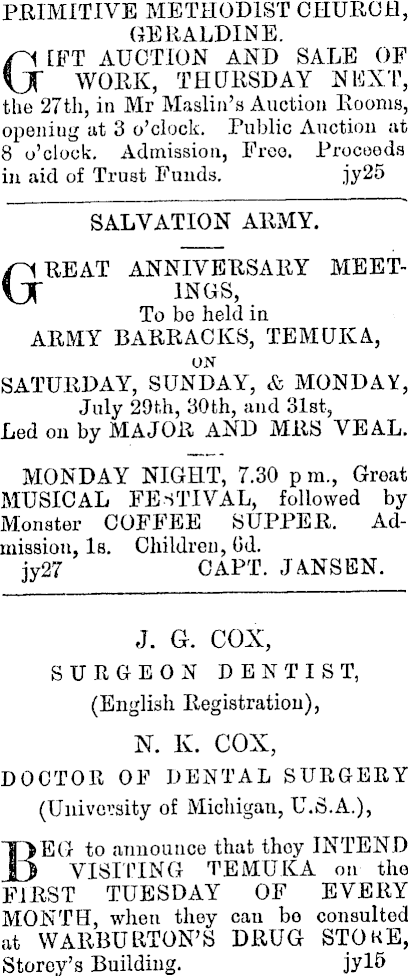 PRIMITIVE METHODIST CHURCH, GERALDINE.

GIFT AUCTION AND SALE OF WORK, THURSDAY NEXT, the 27th, in Mr Maslin's Auction Rooms, opening at 3 o'clock. Public Auction at 8 o'clock. Admission, Free. Proceeds in aid of Trust Funds. jy25

SALVATION ARMY.

GREAT ANNIVERSARY MEETINGS,
To be held in
ARMY BARRACKS, TEMUKA,
ON
SATURDAY, SUNDAY, & MONDAY,
July 29th, 30th, and 31st,
Led on by MAJOR AND MRS VEAL.

MONDAY NIGHT, 7.30 p m., Great MUSICAL FESTIVAL, followed by Monster COFFEE SUPPER. Admission, 1s. Children, 6d.
jy27 CAPT. JANSEN.

J. G. COX,
SURGEON DENTIST,
(English Registration),
N. K. COX,
DOCTOR OF DENTAL SURGERY
(University of Michigan, U.S.A.),

BEG to announce that they INTEND VISITING TEMUKA on the FIRST TUESDAY OF EVERY MONTH, when they can be consulted at WARBURTON'S DRUG STORE, Storey's Building. jy15